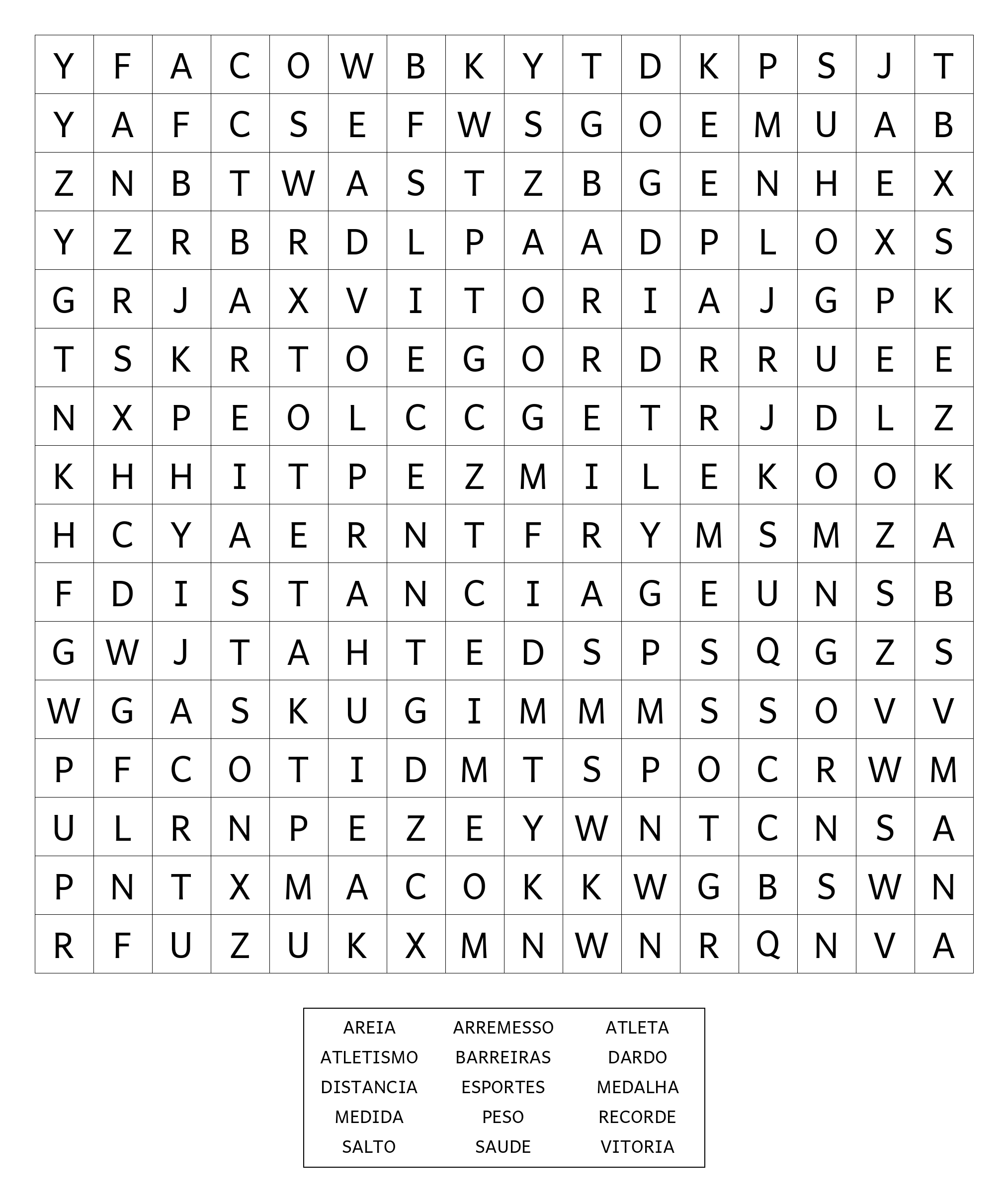 | Y | F | A | C | O | W | B | K | Y | T | D | K | P | S | J | T |
|---|---|---|---|---|---|---|---|---|---|---|---|---|---|---|---|
| Y | A | F | C | S | E | F | W | S | G | O | E | M | U | A | B |
| Z | N | B | T | W | A | S | T | Z | B | G | E | N | H | E | X |
| Y | Z | R | B | R | D | L | P | A | A | D | P | L | O | X | S |
| G | R | J | A | X | V | I | T | O | R | I | A | J | G | P | K |
| T | S | K | R | T | O | E | G | O | R | D | R | R | U | E | E |
| N | X | P | E | O | L | C | C | G | E | T | R | J | D | L | Z |
| K | H | H | I | T | P | E | Z | M | I | L | E | K | O | O | K |
| H | C | Y | A | E | R | N | T | F | R | Y | M | S | M | Z | A |
| F | D | I | S | T | A | N | C | I | A | G | E | U | N | S | B |
| G | W | J | T | A | H | T | E | D | S | P | S | Q | G | Z | S |
| W | G | A | S | K | U | G | I | M | M | M | S | S | O | V | V |
| P | F | C | O | T | I | D | M | T | S | P | O | C | R | W | M |
| U | L | R | N | P | E | Z | E | Y | W | N | T | C | N | S | A |
| P | N | T | X | M | A | C | O | K | K | W | G | B | S | W | N |
| R | F | U | Z | U | K | X | M | N | W | N | R | Q | N | V | A |

| AREIA | ARREMESSO | ATLETA |
|---|---|---|
| ATLETISMO | BARREIRAS | DARDO |
| DISTANCIA | ESPORTES | MEDALHA |
| MEDIDA | PESO | RECORDE |
| SALTO | SAUDE | VITORIA |